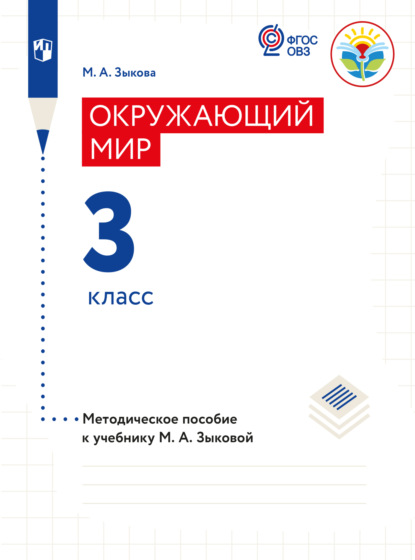 ФГОС ОВЗ

М. А. Зыкова

ОКРУЖАЮЩИЙ МИР

3

класс

Методическое пособие к учебнику М. А. Зыковой